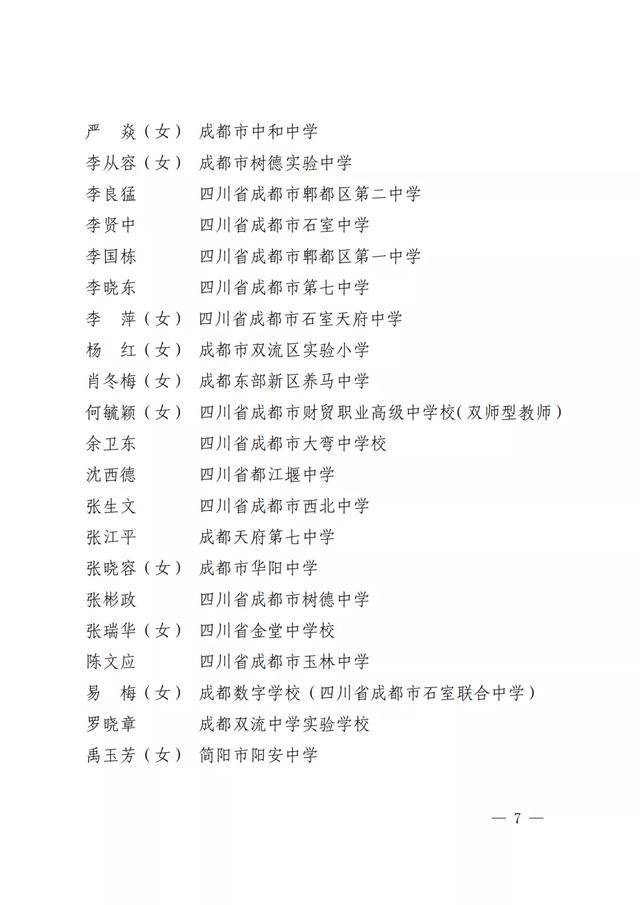 严　焱（女）　成都市中和中学
李从容（女）　成都市树德实验中学
李良猛　　　　四川省成都市郫都区第二中学
李贤中　　　　四川省成都市石室中学
李国栋　　　　四川省成都市郫都区第一中学
李晓东　　　　四川省成都市第七中学
李　萍（女）　四川省成都市石室天府中学
杨　红（女）　成都市双流区实验小学
肖冬梅（女）　成都东部新区养马中学
何毓颖（女）　四川省成都市财贸职业高级中学校（双师型教师）
余卫东　　　　四川省成都市大弯中学校
沈西德　　　　四川省都江堰中学
张生文　　　　四川省成都市西北中学
张江平　　　　成都天府第七中学
张晓容（女）　成都市华阳中学
张彬政　　　　四川省成都市树德中学
张瑞华（女）　四川省金堂中学校
陈文应　　　　四川省成都市玉林中学
易　梅（女）　成都数字学校（四川省成都市石室联合中学）
罗晓章　　　　成都双流中学实验学校
禹玉芳（女）　简阳市阳安中学

— 7 —